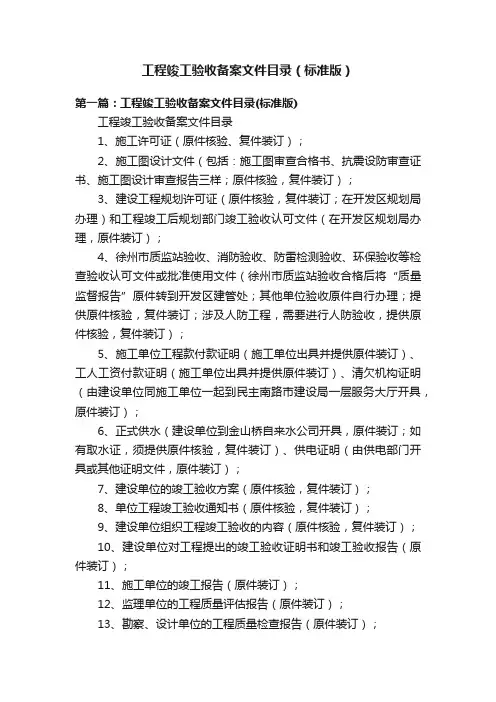 工程竣工验收备案文件目录（标准版）

第一篇：工程竣工验收备案文件目录(标准版)

工程竣工验收备案文件目录

1、施工许可证（原件核验、复件装订）；

2、施工图设计文件（包括：施工图审查合格书、抗震设防审查证书、施工图设计审查报告三样；原件核验，复件装订）；

3、建设工程规划许可证（原件核验，复件装订；在开发区规划局办理）和工程竣工后规划部门竣工验收认可文件（在开发区规划局办理，原件装订）；

4、徐州市质监站验收、消防验收、防雷检测验收、环保验收等检查验收认可文件或批准使用文件（徐州市质监站验收合格后将“质量监督报告”原件转到开发区建管处；其他单位验收原件自行办理；提供原件核验，复件装订；涉及人防工程，需要进行人防验收，提供原件核验，复件装订）；

5、施工单位工程款付款证明（施工单位出具并提供原件装订）、工人工资付款证明（施工单位出具并提供原件装订）、清欠机构证明（由建设单位同施工单位一起到民主南路市建设局一层服务大厅开具，原件装订）；

6、正式供水（建设单位到金山桥自来水公司开具，原件装订；如有取水证，须提供原件核验，复件装订）、供电证明（由供电部门开具或其他证明文件，原件装订）；

7、建设单位的竣工验收方案（原件核验，复件装订）；

8、单位工程竣工验收通知书（原件核验，复件装订）；

9、建设单位组织工程竣工验收的内容（原件核验，复件装订）；

10、建设单位对工程提出的竣工验收证明书和竣工验收报告（原件装订）；

11、施工单位的竣工报告（原件装订）；

12、监理单位的工程质量评估报告（原件装订）；

13、勘察、设计单位的工程质量检查报告（原件装订）；